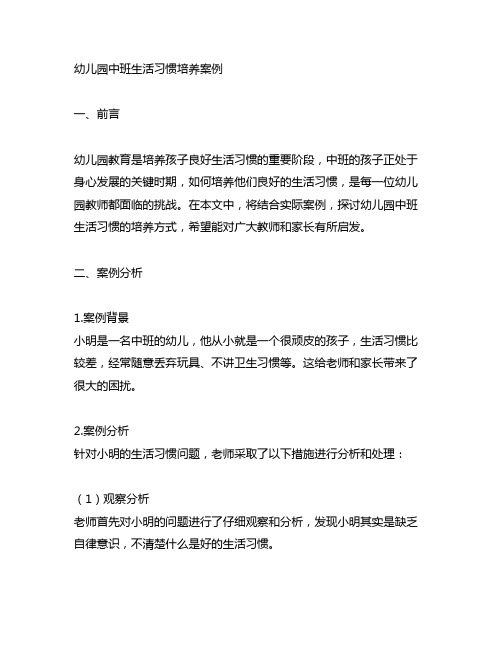 幼儿园中班生活习惯培养案例

一、前言

幼儿园教育是培养孩子良好生活习惯的重要阶段，中班的孩子正处于身心发展的关键时期，如何培养他们良好的生活习惯，是每一位幼儿园教师都面临的挑战。在本文中，将结合实际案例，探讨幼儿园中班生活习惯的培养方式，希望能对广大教师和家长有所启发。

二、案例分析

1.案例背景
小明是一名中班的幼儿，他从小就是一个很顽皮的孩子，生活习惯比较差，经常随意丢弃玩具、不讲卫生习惯等。这给老师和家长带来了很大的困扰。

2.案例分析
针对小明的生活习惯问题，老师采取了以下措施进行分析和处理：

（1）观察分析
老师首先对小明的问题进行了仔细观察和分析，发现小明其实是缺乏自律意识，不清楚什么是好的生活习惯。